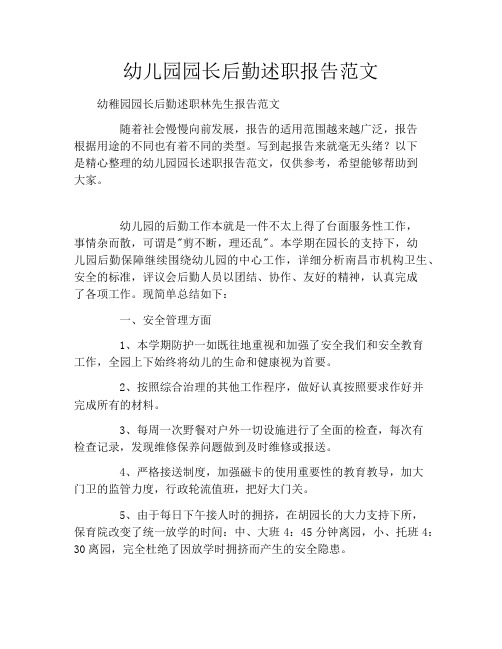 幼儿园园长后勤述职报告范文

幼稚园园长后勤述职林先生报告范文

随着社会慢慢向前发展，报告的适用范围越来越广泛，报告根据用途的不同也有着不同的类型。写到起报告来就毫无头绪？以下是精心整理的幼儿园园长述职报告范文，仅供参考，希望能够帮助到大家。

幼儿园的后勤工作本就是一件不太上得了台面服务性工作，事情杂而散，可谓是"剪不断，理还乱"。本学期在园长的支持下，幼儿园后勤保障继续围绕幼儿园的中心工作，详细分析南昌市机构卫生、安全的标准，评议会后勤人员以团结、协作、友好的精神，认真完成了各项工作。现简单总结如下：

一、安全管理方面

1、本学期防护一如既往地重视和加强了安全我们和安全教育工作，全园上下始终将幼儿的生命和健康视为首要。

2、按照综合治理的其他工作程序，做好认真按照要求作好并完成所有的材料。

3、每周一次野餐对户外一切设施进行了全面的检查，每次有检查记录，发现维修保养问题做到及时维修或报送。

4、严格接送制度，加强磁卡的使用重要性的教育教导，加大门卫的监管力度，行政轮流值班，把好大门关。

5、由于每日下午接人时的拥挤，在胡园长的大力支持下所，保育院改变了统一放学的时间：中、大班 4：45 分钟离园，小、托班 4：30 离园，完全杜绝了因放学时拥挤而产生的安全隐患。